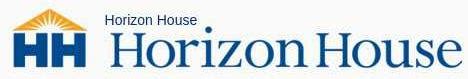 HH
Horizon House
Horizon House